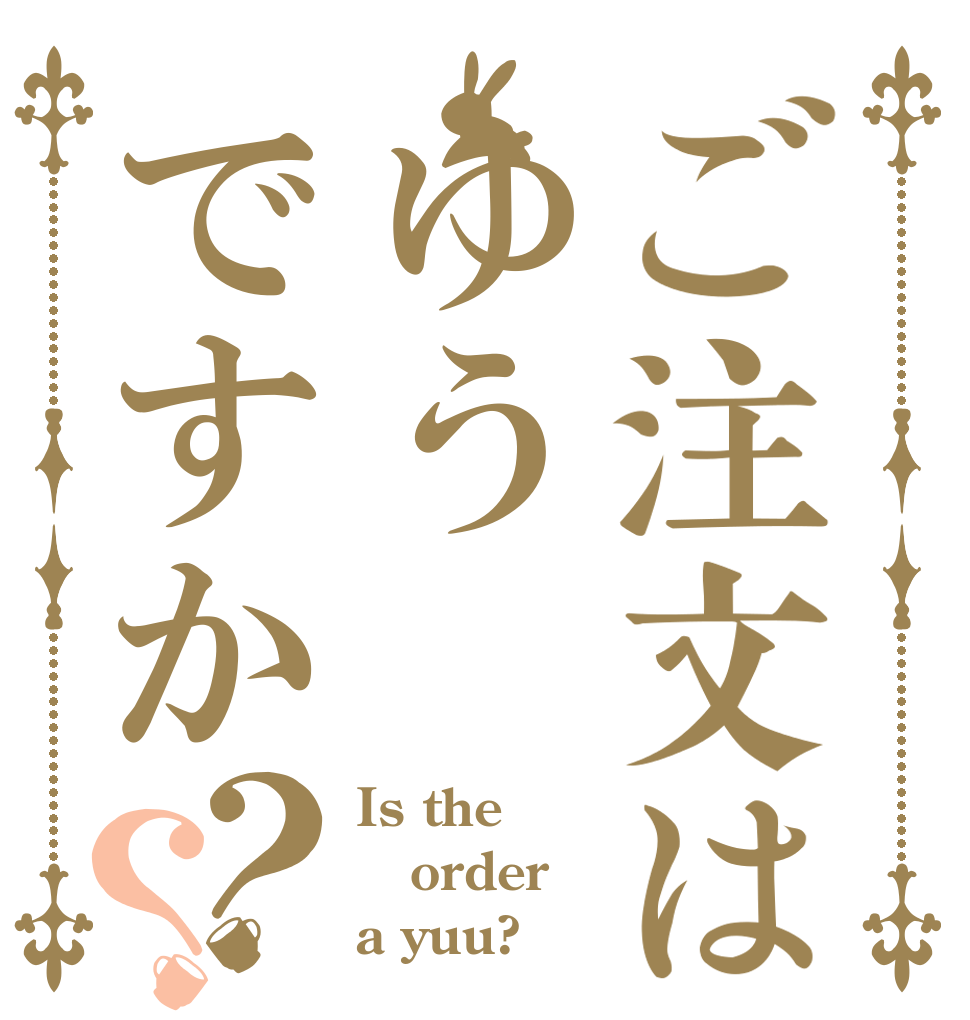 ご注文は
ゆう
ですか??

Is the
order
a yuu?